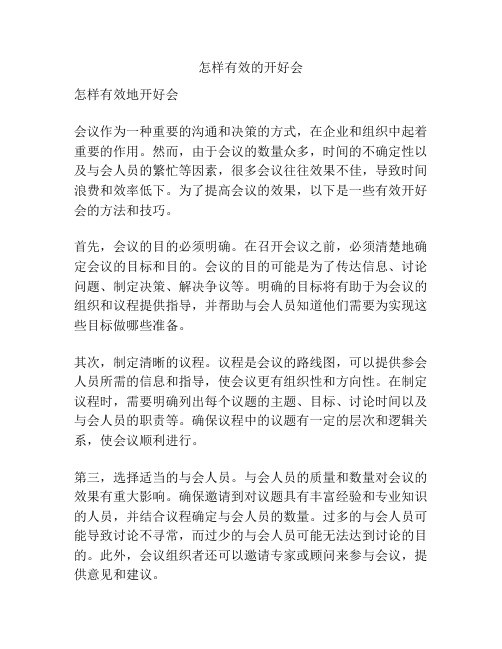 怎样有效的开好会

怎样有效地开好会

会议作为一种重要的沟通和决策的方式，在企业和组织中起着重要的作用。然而，由于会议的数量众多，时间的不确定性以及与会人员的繁忙等因素，很多会议往往效果不佳，导致时间浪费和效率低下。为了提高会议的效果，以下是一些有效开好会的方法和技巧。

首先，会议的目的必须明确。在召开会议之前，必须清楚地确定会议的目标和目的。会议的目的可能是为了传达信息、讨论问题、制定决策、解决争议等。明确的目标将有助于为会议的组织和议程提供指导，并帮助与会人员知道他们需要为实现这些目标做哪些准备。

其次，制定清晰的议程。议程是会议的路线图，可以提供参会人员所需的信息和指导，使会议更有组织性和方向性。在制定议程时，需要明确列出每个议题的主题、目标、讨论时间以及与会人员的职责等。确保议程中的议题有一定的层次和逻辑关系，使会议顺利进行。

第三，选择适当的与会人员。与会人员的质量和数量对会议的效果有重大影响。确保邀请到对议题具有丰富经验和专业知识的人员，并结合议程确定与会人员的数量。过多的与会人员可能导致讨论不寻常，而过少的与会人员可能无法达到讨论的目的。此外，会议组织者还可以邀请专家或顾问来参与会议，提供意见和建议。